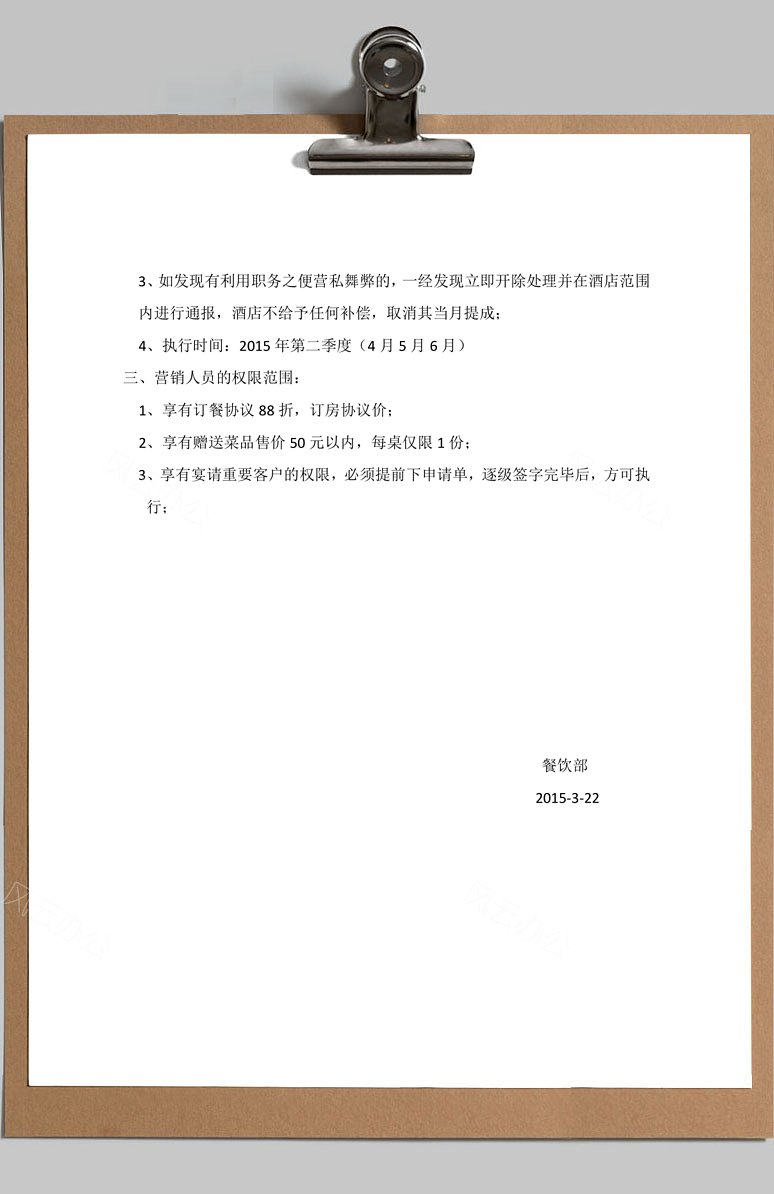 3、如发现有利用职务之便营私舞弊的，一经发现立即开除处理并在酒店范围内进行通报，酒店不给予任何补偿，取消其当月提成；

4、执行时间：2015 年第二季度（4 月 5 月 6 月）

三、营销人员的权限范围：

1、享有订餐协议 88 折，订房协议价；

2、享有赠送菜品售价 50 元以内，每桌仅限 1 份；

3、享有宴请重要客户的权限，必须提前下申请单，逐级签字完毕后，方可执行；

餐饮部

2015-3-22